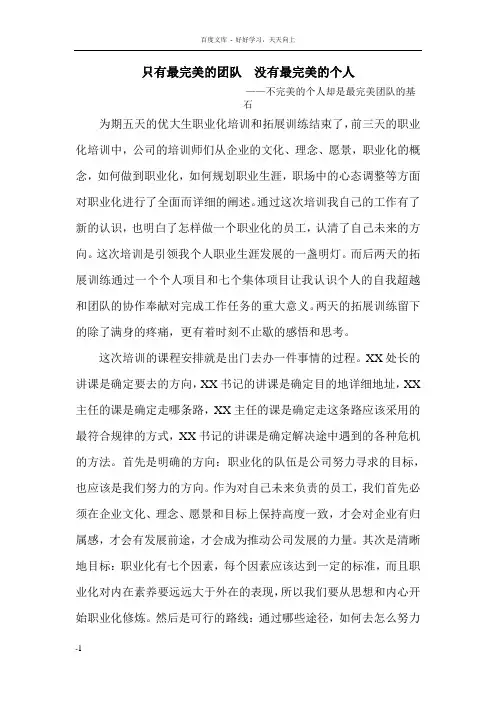 百度文库 - 好好学习，天天向上

只有最完美的团队　没有最完美的个人

——不完美的个人却是最完美团队的基石

为期五天的优大生职业化培训和拓展训练结束了，前三天的职业化培训中，公司的培训师们从企业的文化、理念、愿景，职业化的概念，如何做到职业化，如何规划职业生涯，职场中的心态调整等方面对职业化进行了全面而详细的阐述。通过这次培训我自己的工作有了新的认识，也明白了怎样做一个职业化的员工，认清了自己未来的方向。这次培训是引领我个人职业生涯发展的一盏明灯。而后两天的拓展训练通过一个个人项目和七个集体项目让我认识个人的自我超越和团队的协作奉献对完成工作任务的重大意义。两天的拓展训练留下的除了满身的疼痛，更有着时刻不止歇的感悟和思考。

这次培训的课程安排就是出门去办一件事情的过程。XX 处长的讲课是确定要去的方向，XX 书记的讲课是确定目的地详细地址，XX 主任的课是确定走哪条路，XX 主任的课是确定走这条路应该采用的最符合规律的方式，XX 书记的讲课是确定解决途中遇到的各种危机的方法。首先是明确的方向：职业化的队伍是公司努力寻求的目标，也应该是我们努力的方向。作为对自己未来负责的员工，我们首先必须在企业文化、理念、愿景和目标上保持高度一致，才会对企业有归属感，才会有发展前途，才会成为推动公司发展的力量。其次是清晰地目标：职业化有七个因素，每个因素应该达到一定的标准，而且职业化对内在素养要远远大于外在的表现，所以我们要从思想和内心开始职业化修炼。然后是可行的路线：通过哪些途径，如何去怎么努力

-1